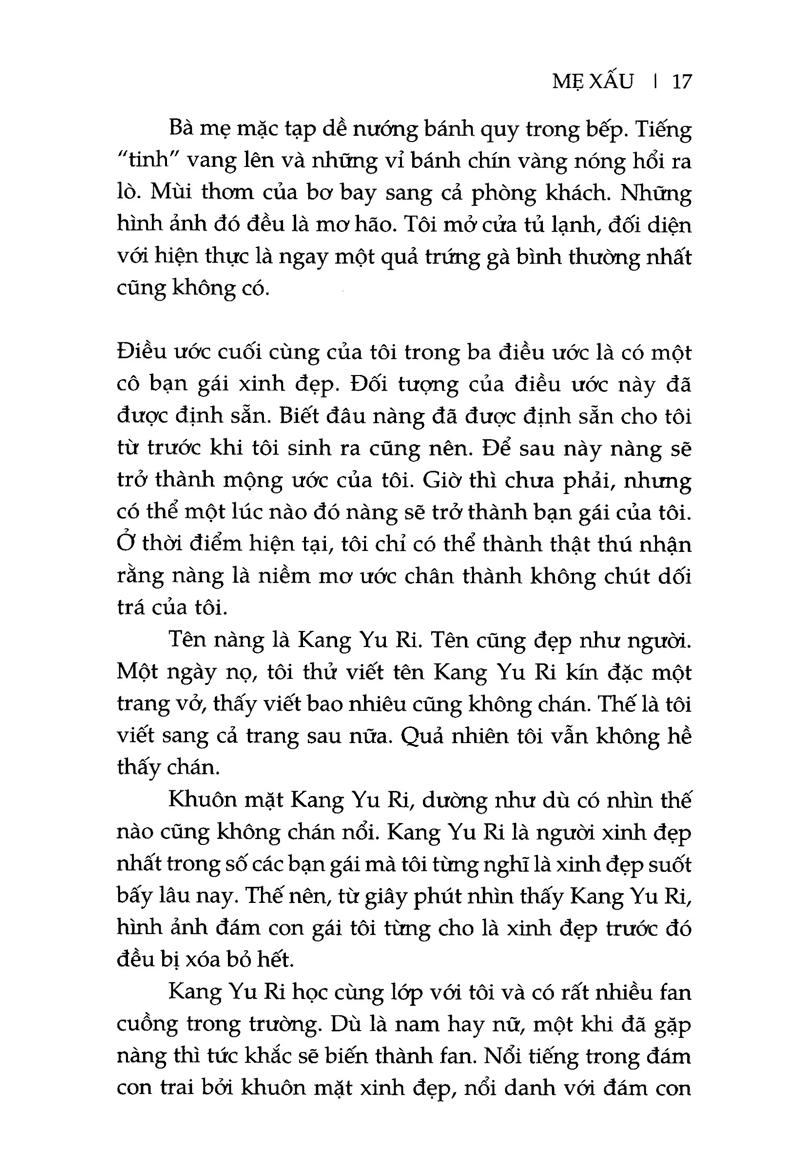 MẸ XẤU | 17

Bà mẹ mặc tạp dề nướng bánh quy trong bếp. Tiếng "tinh" vang lên và những vỉ bánh chín vàng nóng hổi ra lò. Mùi thơm của bơ bay sang cả phòng khách. Những hình ảnh đó đều là mơ hão. Tôi mở cửa tủ lạnh, đối diện với hiện thực là ngay một quả trứng gà bình thường nhất cũng không có.

Điều ước cuối cùng của tôi trong ba điều ước là có một cô bạn gái xinh đẹp. Đối tượng của điều ước này đã được định sẵn. Biết đâu nàng đã được định sẵn cho tôi từ trước khi tôi sinh ra cũng nên. Để sau này nàng sẽ trở thành mộng ước của tôi. Giờ thì chưa phải, nhưng có thể một lúc nào đó nàng sẽ trở thành bạn gái của tôi. Ở thời điểm hiện tại, tôi chỉ có thể thành thật thú nhận rằng nàng là niềm mơ ước chân thành không chút dối trá của tôi.

Tên nàng là Kang Yu Ri. Tên cũng đẹp như người. Một ngày nọ, tôi thử viết tên Kang Yu Ri kín đặc một trang vở, thấy viết bao nhiêu cũng không chán. Thế là tôi viết sang cả trang sau nữa. Quả nhiên tôi vẫn không hề thấy chán.

Khuôn mặt Kang Yu Ri, dường như dù có nhìn thế nào cũng không chán nổi. Kang Yu Ri là người xinh đẹp nhất trong số các bạn gái mà tôi từng nghĩ là xinh đẹp suốt bấy lâu nay. Thế nên, từ giây phút nhìn thấy Kang Yu Ri, hình ảnh đám con gái tôi từng cho là xinh đẹp trước đó đều bị xóa bỏ hết.

Kang Yu Ri học cùng lớp với tôi và có rất nhiều fan cuồng trong trường. Dù là nam hay nữ, một khi đã gặp nàng thì tức khắc sẽ biến thành fan. Nổi tiếng trong đám con trai bởi khuôn mặt xinh đẹp, nổi danh với đám con